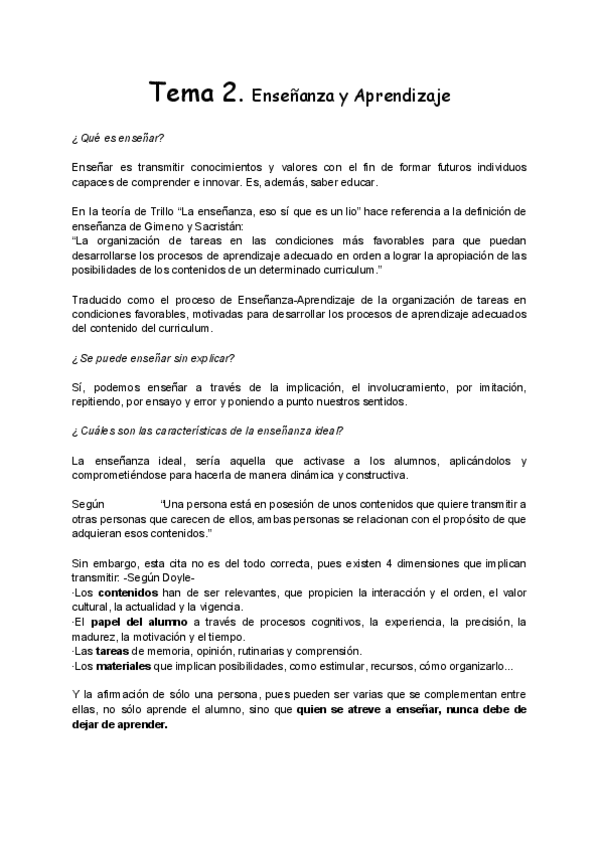 Tema 2. Enseñanza y Aprendizaje

¿Qué es enseñar?

Enseñar es transmitir conocimientos y valores con el fin de formar futuros individuos capaces de comprender e innovar. Es, además, saber educar.

En la teoría de Trillo "La enseñanza, eso sí que es un lio" hace referencia a la definición de enseñanza de Gimeno y Sacristán:
"La organización de tareas en las condiciones más favorables para que puedan desarrollarse los procesos de aprendizaje adecuado en orden a lograr la apropiación de las posibilidades de los contenidos de un determinado curriculum."

Traducido como el proceso de Enseñanza-Aprendizaje de la organización de tareas en condiciones favorables, motivadas para desarrollar los procesos de aprendizaje adecuados del contenido del curriculum.

¿Se puede enseñar sin explicar?

Sí, podemos enseñar a través de la implicación, el involucramiento, por imitación, repitiendo, por ensayo y error y poniendo a punto nuestros sentidos.

¿Cuáles son las características de la enseñanza ideal?

La enseñanza ideal, sería aquella que activase a los alumnos, aplicándolos y comprometiéndose para hacerla de manera dinámica y constructiva.

Según "Una persona está en posesión de unos contenidos que quiere transmitir a otras personas que carecen de ellos, ambas personas se relacionan con el propósito de que adquieran esos contenidos."

Sin embargo, esta cita no es del todo correcta, pues existen 4 dimensiones que implican transmitir: -Según Doyle-
·Los contenidos han de ser relevantes, que propicien la interacción y el orden, el valor cultural, la actualidad y la vigencia.
·El papel del alumno a través de procesos cognitivos, la experiencia, la precisión, la madurez, la motivación y el tiempo.
·Las tareas de memoria, opinión, rutinarias y comprensión.
·Los materiales que implican posibilidades, como estimular, recursos, cómo organizarlo...

Y la afirmación de sólo una persona, pues pueden ser varias que se complementan entre ellas, no sólo aprende el alumno, sino que quien se atreve a enseñar, nunca debe de dejar de aprender.